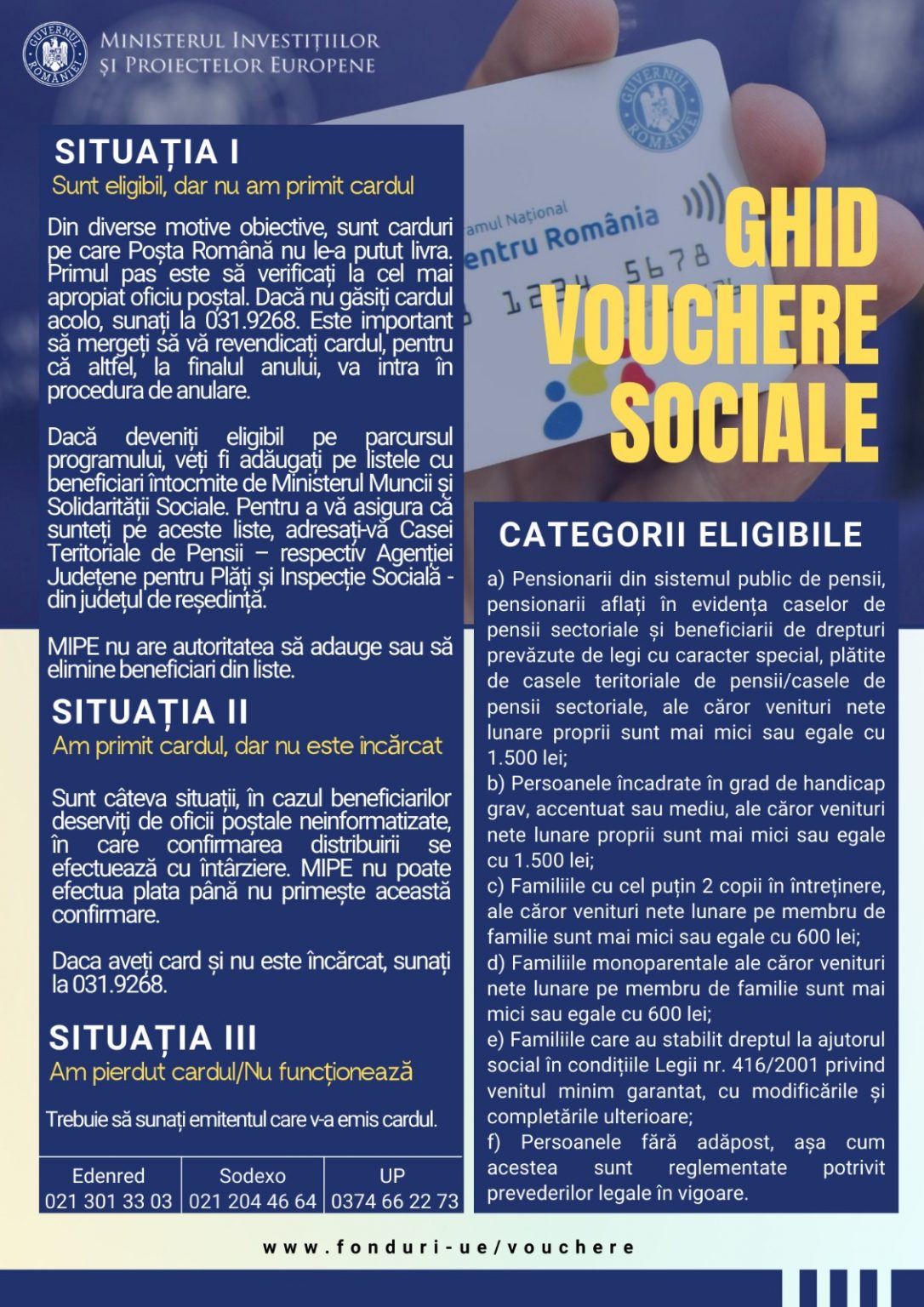 GUVERNUL ROMÂNIEI

MINISTERUL INVESTIȚIILOR ȘI PROIECTELOR EUROPENE

GUVERNUL ROMÂNIEI

amul Național
entru România

1234 5678

GHID VOUCHERE SOCIALE

SITUAȚIA I
Sunt eligibil, dar nu am primit cardul

Din diverse motive obiective, sunt carduri pe care Poșta Română nu le-a putut livra. Primul pas este să verificați la cel mai apropiat oficiu poștal. Dacă nu găsiți cardul acolo, sunați la 031.9268. Este important să mergeți să vă revendicați cardul, pentru că altfel, la finalul anului, va intra în procedura de anulare.

Dacă deveniți eligibil pe parcursul programului, veți fi adăugați pe listele cu beneficiari întocmite de Ministerul Muncii și Solidarității Sociale. Pentru a vă asigura că sunteți pe aceste liste, adresați-vă Casei Teritoriale de Pensii – respectiv Agenției Județene pentru Plăți și Inspecție Socială - din județul de reședință.

MIPE nu are autoritatea să adauge sau să elimine beneficiari din liste.

SITUAȚIA II
Am primit cardul, dar nu este încărcat

Sunt câteva situații, în cazul beneficiarilor deserviți de oficii poștale neinformatizate, în care confirmarea distribuirii se efectuează cu întârziere. MIPE nu poate efectua plata până nu primește această confirmare.

Daca aveți card și nu este încărcat, sunați la 031.9268.

SITUAȚIA III
Am pierdut cardul/Nu funcționează

Trebuie să sunați emitentul care v-a emis cardul.

| Edenred | Sodexo | UP |
|---|---|---|
| 021 301 33 03 | 021 204 46 64 | 0374 66 22 73 |

CATEGORII ELIGIBILE

a) Pensionarii din sistemul public de pensii, pensionarii aflați în evidența caselor de pensii sectoriale și beneficiarii de drepturi prevăzute de legi cu caracter special, plătite de casele teritoriale de pensii/casele de pensii sectoriale, ale căror venituri nete lunare proprii sunt mai mici sau egale cu 1.500 lei;
b) Persoanele încadrate în grad de handicap grav, accentuat sau mediu, ale căror venituri nete lunare proprii sunt mai mici sau egale cu 1.500 lei;
c) Familiile cu cel puțin 2 copii în întreținere, ale căror venituri nete lunare pe membru de familie sunt mai mici sau egale cu 600 lei;
d) Familiile monoparentale ale căror venituri nete lunare pe membru de familie sunt mai mici sau egale cu 600 lei;
e) Familiile care au stabilit dreptul la ajutorul social în condițiile Legii nr. 416/2001 privind venitul minim garantat, cu modificările și completările ulterioare;
f) Persoanele fără adăpost, așa cum acestea sunt reglementate potrivit prevederilor legale în vigoare.

www.fonduri-ue/vouchere